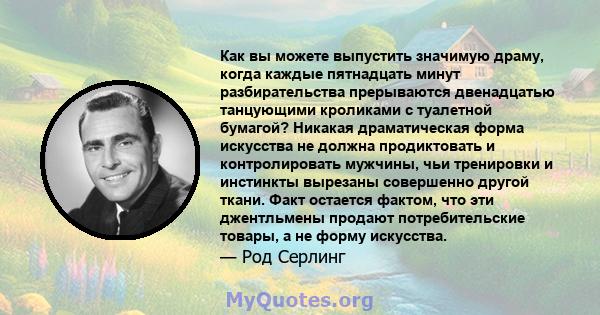 Как вы можете выпустить значимую драму, когда каждые пятнадцать минут разбирательства прерываются двенадцатью танцующими кроликами с туалетной бумагой? Никакая драматическая форма искусства не должна продиктовать и контролировать мужчины, чьи тренировки и инстинкты вырезаны совершенно другой ткани. Факт остается фактом, что эти джентльмены продают потребительские товары, а не форму искусства.
— Род Серлинг

MyQuotes.org